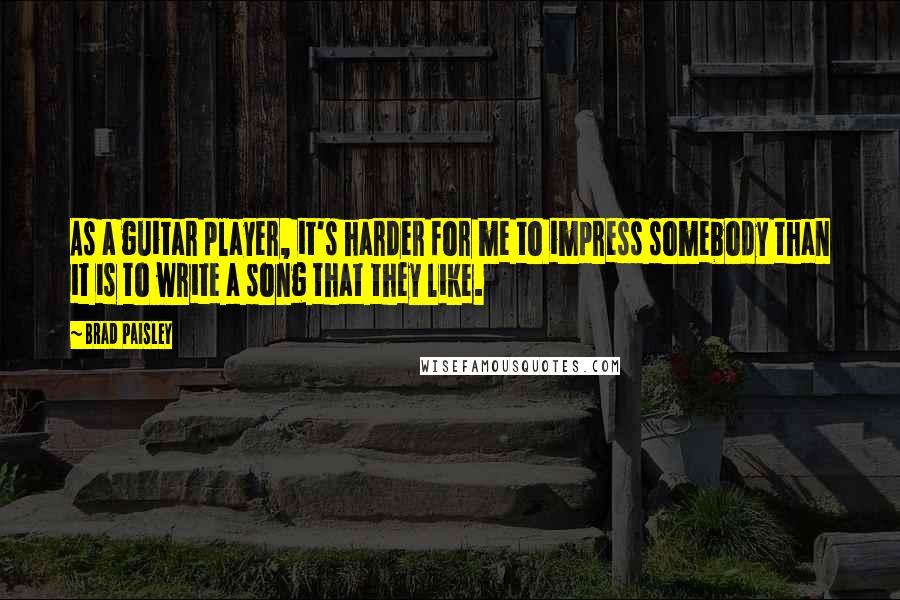 AS A GUITAR PLAYER, IT'S HARDER FOR ME TO IMPRESS SOMEBODY THAN IT IS TO WRITE A SONG THAT THEY LIKE.

~ BRAD PAISLEY

WISEFAMOUSQUOTES.COM